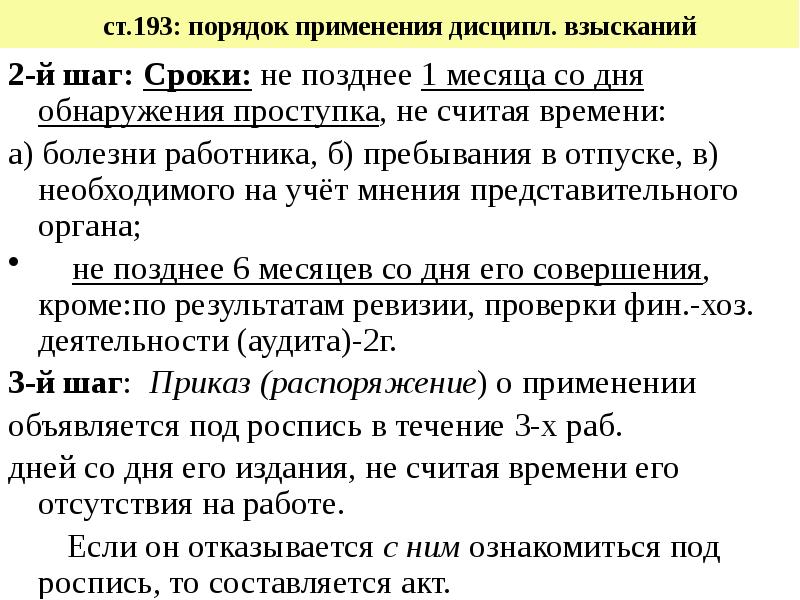 ст.193: порядок применения дисципл. взысканий

2-й шаг: Сроки: не позднее 1 месяца со дня обнаружения проступка, не считая времени:

а) болезни работника, б) пребывания в отпуске, в) необходимого на учёт мнения представительного органа;

• не позднее 6 месяцев со дня его совершения, кроме:по результатам ревизии, проверки фин.-хоз. деятельности (аудита)-2г.

3-й шаг: Приказ (распоряжение) о применении

объявляется под роспись в течение 3-х раб.

дней со дня его издания, не считая времени его отсутствия на работе.

Если он отказывается с ним ознакомиться под роспись, то составляется акт.